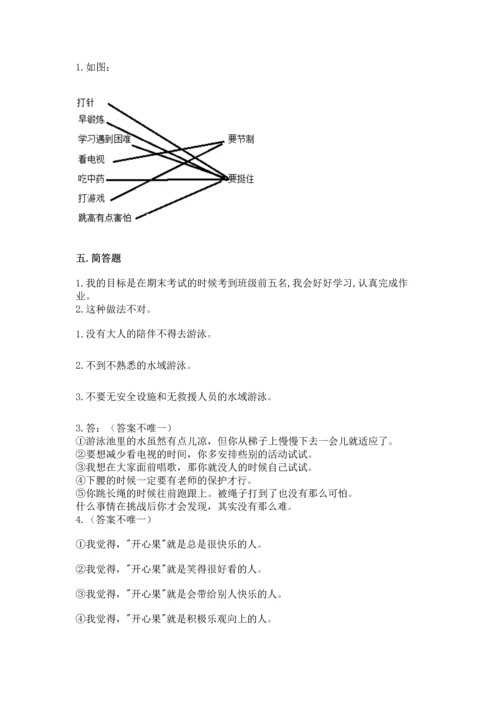 1. 如图：

打针

早锻炼

学习遇到困难

看电视

吃中药

打游戏

跳高有点害怕

要节制

要挺住

五. 简答题

1. 我的目标是在期末考试的时候考到班级前五名, 我会好好学习, 认真完成作业。
2. 这种做法不对。

1. 没有大人的陪伴不得去游泳。

2. 不到不熟悉的水域游泳。

3. 不要无安全设施和无救援人员的水域游泳。

3. 答：（答案不唯一）
①游泳池里的水虽然有点儿凉，但你从梯子上慢慢下去一会儿就适应了。
②要想减少看电视的时间，你多安排些别的活动试试。
③我想在大家面前唱歌，那你就没人的时候自己试试。
④下腰的时候一定要有老师的保护才行。
⑤你跳长绳的时候往前跑跟上。被绳子打到了也没有那么可怕。
什么事情在挑战后你才会发现，其实没有那么难。
4.（答案不唯一）

①我觉得，"开心果"就是总是很快乐的人。

②我觉得，"开心果"就是笑得很好看的人。

③我觉得，"开心果"就是会带给别人快乐的人。

④我觉得，"开心果"就是积极乐观向上的人。